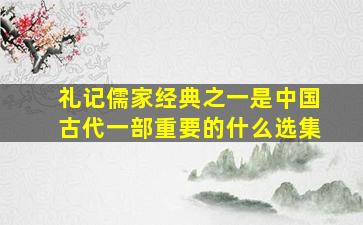 礼记儒家经典之一是中国古代一部重要的什么选集